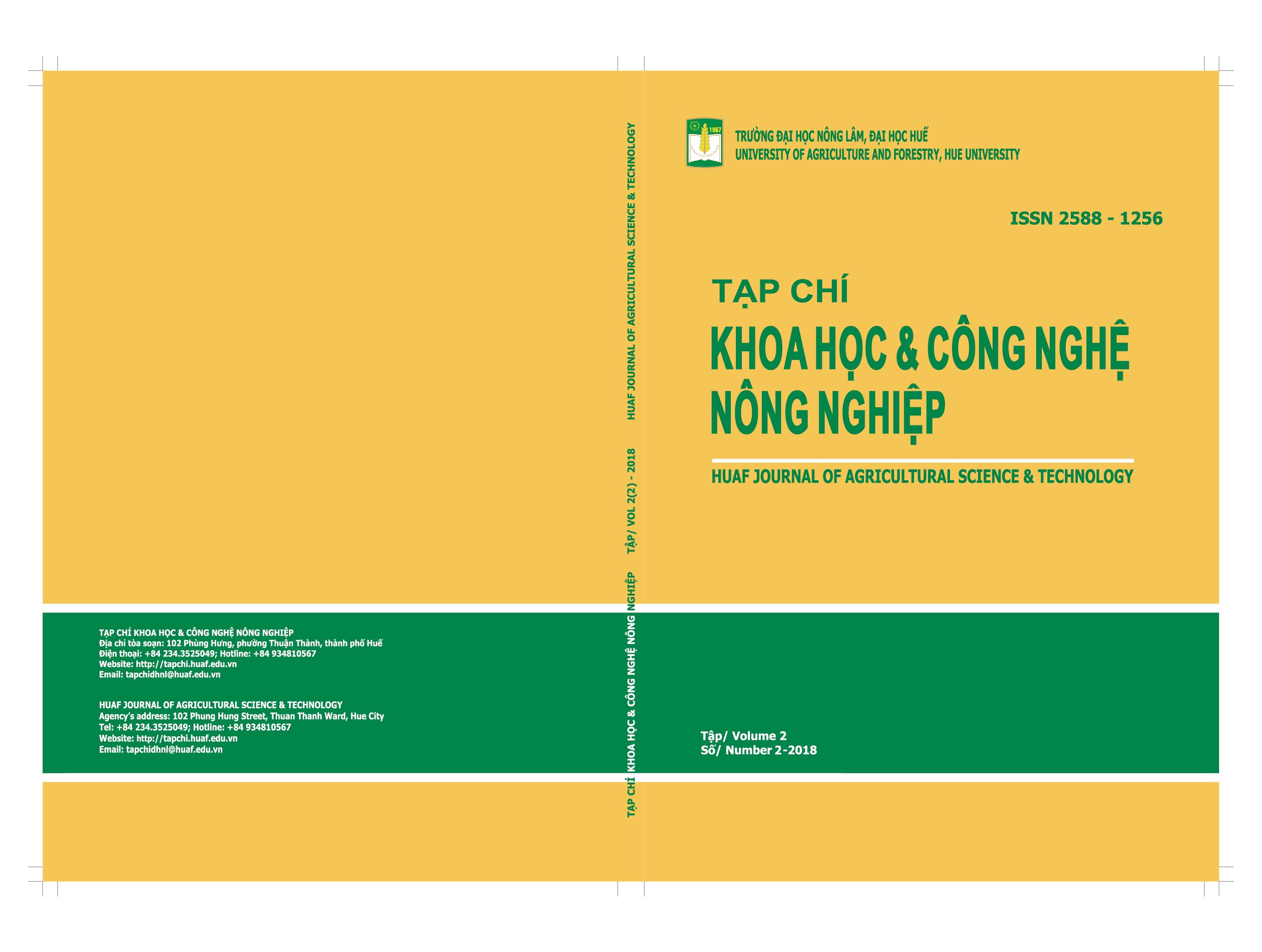 TẠP CHÍ KHOA HỌC & CÔNG NGHỆ NÔNG NGHIỆP
Địa chỉ tòa soạn: 102 Phùng Hưng, phường Thuận Thành, thành phố Huế
Điện thoại: +84 234.3525049; Hotline: +84 934810567
Website: http://tapchi.huaf.edu.vn
Email: tapchidhnl@huaf.edu.vn

HUAF JOURNAL OF AGRICULTURAL SCIENCE & TECHNOLOGY
Agency's address: 102 Phung Hung Street, Thuan Thanh Ward, Hue City
Tel: +84 234.3525049; Hotline: +84 934810567
Website: http://tapchi.huaf.edu.vn
Email: tapchidhnl@huaf.edu.vn

TẠP CHÍ KHOA HỌC & CÔNG NGHỆ NÔNG NGHIỆP TẬP/ VOL 2(2) - 2018 HUAF JOURNAL OF AGRICULTURAL SCIENCE & TECHNOLOGY

1967
TRƯỜNG ĐẠI HỌC NÔNG LÂM, ĐẠI HỌC HUẾ
UNIVERSITY OF AGRICULTURE AND FORESTRY, HUE UNIVERSITY

ISSN 2588 - 1256

TẠP CHÍ
KHOA HỌC & CÔNG NGHỆ NÔNG NGHIỆP

HUAF JOURNAL OF AGRICULTURAL SCIENCE & TECHNOLOGY

Tập/ Volume 2
Số/ Number 2-2018